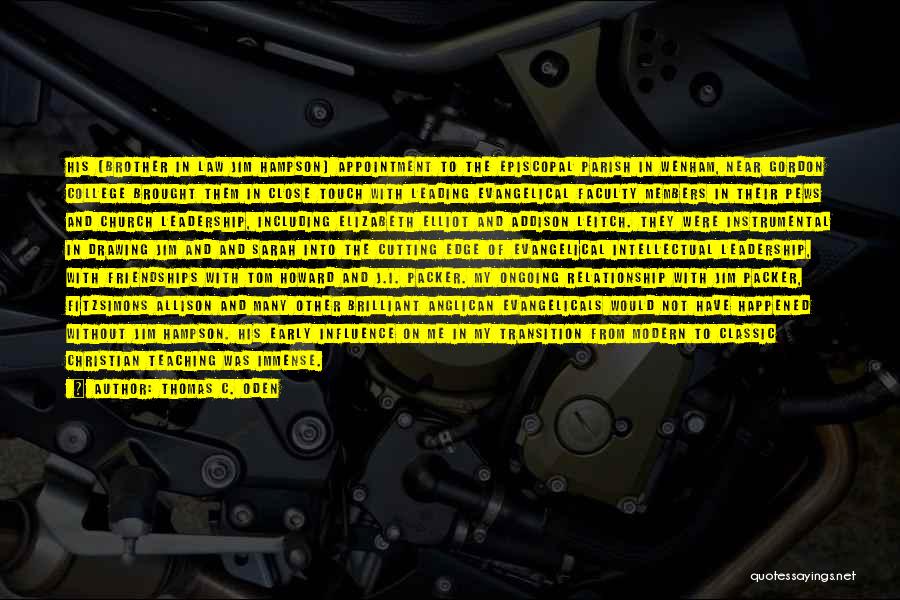 HIS [BROTHER IN LAW JIM HAMPSON] APPOINTMENT TO THE EPISCOPAL PARISH IN WENHAM, NEAR GORDON COLLEGE BROUGHT THEM IN CLOSE TOUCH WITH LEADING EVANGELICAL FACULTY MEMBERS IN THEIR PEWS AND CHURCH LEADERSHIP, INCLUDING ELIZABETH ELLIOT AND ADDISON LEITCH. THEY WERE INSTRUMENTAL IN DRAWING JIM AND AND SARAH INTO THE CUTTING EDGE OF EVANGELICAL INTELLECTUAL LEADERSHIP, WITH FRIENDSHIPS WITH TOM HOWARD AND J.I. PACKER. MY ONGOING RELATIONSHIP WITH JIM PACKER, FITZSIMONS ALLISON AND MANY OTHER BRILLIANT ANGLICAN EVANGELICALS WOULD NOT HAVE HAPPENED WITHOUT JIM HAMPSON. HIS EARLY INFLUENCE ON ME IN MY TRANSITION FROM MODERN TO CLASSIC CHRISTIAN TEACHING WAS IMMENSE.

AUTHOR: THOMAS C. ODEN

quotessayings.net